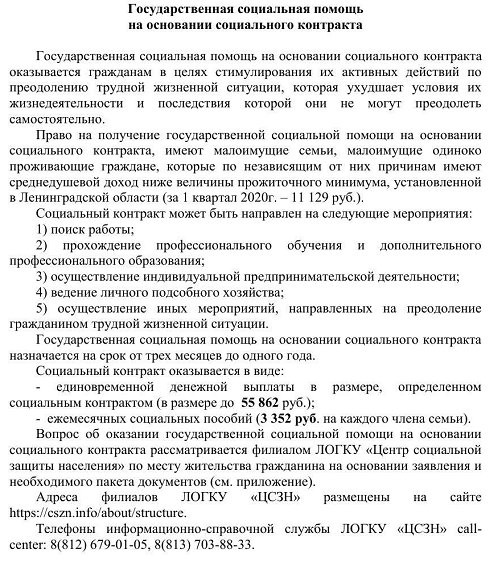 Государственная социальная помощь
на основании социального контракта

Государственная социальная помощь на основании социального контракта оказывается гражданам в целях стимулирования их активных действий по преодолению трудной жизненной ситуации, которая ухудшает условия их жизнедеятельности и последствия которой они не могут преодолеть самостоятельно.

Право на получение государственной социальной помощи на основании социального контракта, имеют малоимущие семьи, малоимущие одиноко проживающие граждане, которые по независящим от них причинам имеют среднедушевой доход ниже величины прожиточного минимума, установленной в Ленинградской области (за 1 квартал 2020г. – 11 129 руб.).

Социальный контракт может быть направлен на следующие мероприятия:

1) поиск работы;

2) прохождение профессионального обучения и дополнительного профессионального образования;

3) осуществление индивидуальной предпринимательской деятельности;

4) ведение личного подсобного хозяйства;

5) осуществление иных мероприятий, направленных на преодоление гражданином трудной жизненной ситуации.

Государственная социальная помощь на основании социального контракта назначается на срок от трех месяцев до одного года.

Социальный контракт оказывается в виде:

- единовременной денежной выплаты в размере, определенном социальным контрактом (в размере до 55 862 руб.);

- ежемесячных социальных пособий (3 352 руб. на каждого члена семьи).

Вопрос об оказании государственной социальной помощи на основании социального контракта рассматривается филиалом ЛОГКУ «Центр социальной защиты населения» по месту жительства гражданина на основании заявления и необходимого пакета документов (см. приложение).

Адреса филиалов ЛОГКУ «ЦСЗН» размещены на сайте https://cszn.info/about/structure.

Телефоны информационно-справочной службы ЛОГКУ «ЦСЗН» call-center: 8(812) 679-01-05, 8(813) 703-88-33.